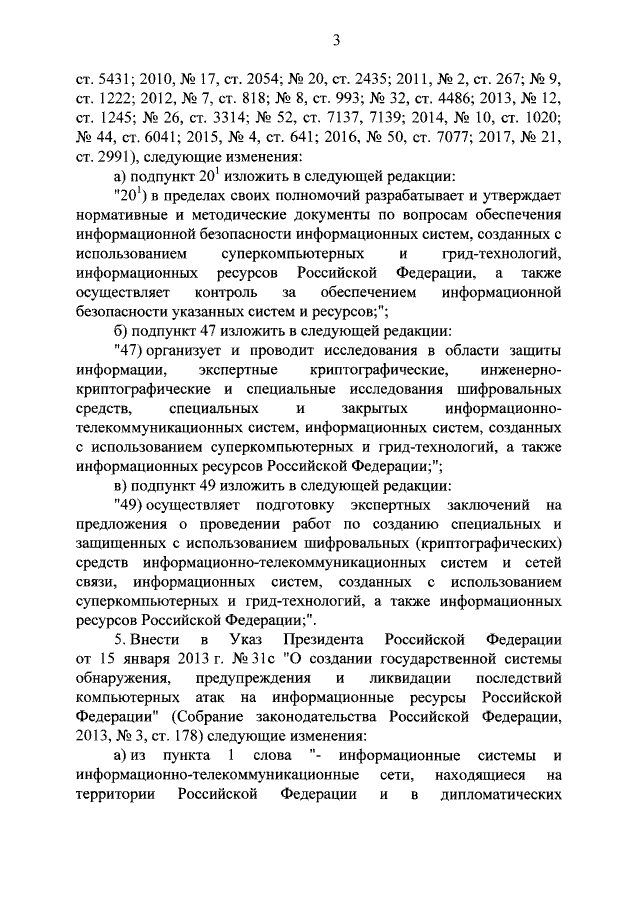 3

ст. 5431; 2010, № 17, ст. 2054; № 20, ст. 2435; 2011, № 2, ст. 267; № 9, ст. 1222; 2012, № 7, ст. 818; № 8, ст. 993; № 32, ст. 4486; 2013, № 12, ст. 1245; № 26, ст. 3314; № 52, ст. 7137, 7139; 2014, № 10, ст. 1020; № 44, ст. 6041; 2015, № 4, ст. 641; 2016, № 50, ст. 7077; 2017, № 21, ст. 2991), следующие изменения:

а) подпункт $20^1$ изложить в следующей редакции:

"$20^1$) в пределах своих полномочий разрабатывает и утверждает нормативные и методические документы по вопросам обеспечения информационной безопасности информационных систем, созданных с использованием суперкомпьютерных и грид-технологий, информационных ресурсов Российской Федерации, а также осуществляет контроль за обеспечением информационной безопасности указанных систем и ресурсов;";

б) подпункт 47 изложить в следующей редакции:

"47) организует и проводит исследования в области защиты информации, экспертные криптографические, инженерно-криптографические и специальные исследования шифровальных средств, специальных и закрытых информационно-телекоммуникационных систем, информационных систем, созданных с использованием суперкомпьютерных и грид-технологий, а также информационных ресурсов Российской Федерации;";

в) подпункт 49 изложить в следующей редакции:

"49) осуществляет подготовку экспертных заключений на предложения о проведении работ по созданию специальных и защищенных с использованием шифровальных (криптографических) средств информационно-телекоммуникационных систем и сетей связи, информационных систем, созданных с использованием суперкомпьютерных и грид-технологий, а также информационных ресурсов Российской Федерации;".

5. Внести в Указ Президента Российской Федерации от 15 января 2013 г. № 31с "О создании государственной системы обнаружения, предупреждения и ликвидации последствий компьютерных атак на информационные ресурсы Российской Федерации" (Собрание законодательства Российской Федерации, 2013, № 3, ст. 178) следующие изменения:

а) из пункта 1 слова "- информационные системы и информационно-телекоммуникационные сети, находящиеся на территории Российской Федерации и в дипломатических